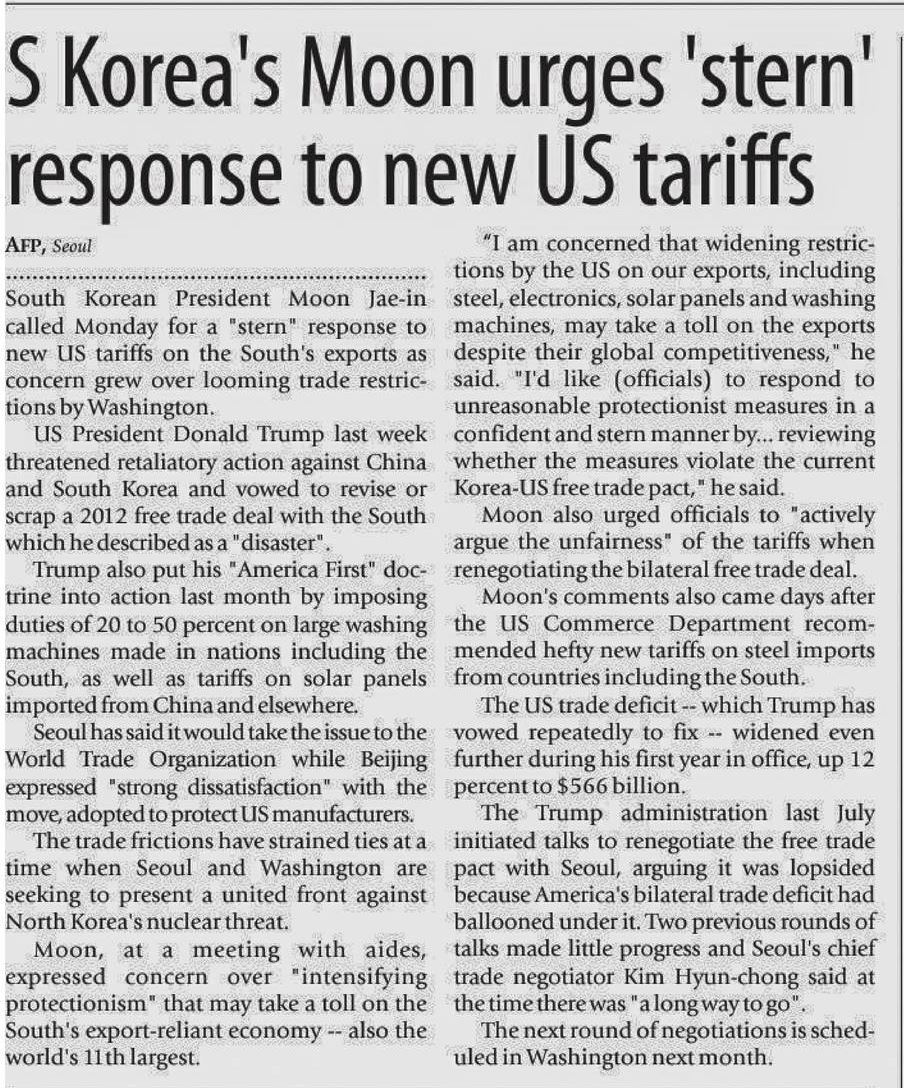 S Korea's Moon urges 'stern' response to new US tariffs

AFP, Seoul

South Korean President Moon Jae-in called Monday for a "stern" response to new US tariffs on the South's exports as concern grew over looming trade restrictions by Washington.

US President Donald Trump last week threatened retaliatory action against China and South Korea and vowed to revise or scrap a 2012 free trade deal with the South which he described as a "disaster".

Trump also put his "America First" doctrine into action last month by imposing duties of 20 to 50 percent on large washing machines made in nations including the South, as well as tariffs on solar panels imported from China and elsewhere.

Seoul has said it would take the issue to the World Trade Organization while Beijing expressed "strong dissatisfaction" with the move, adopted to protect US manufacturers.

The trade frictions have strained ties at a time when Seoul and Washington are seeking to present a united front against North Korea's nuclear threat.

Moon, at a meeting with aides, expressed concern over "intensifying protectionism" that may take a toll on the South's export-reliant economy -- also the world's 11th largest.

"I am concerned that widening restrictions by the US on our exports, including steel, electronics, solar panels and washing machines, may take a toll on the exports despite their global competitiveness," he said. "I'd like (officials) to respond to unreasonable protectionist measures in a confident and stern manner by... reviewing whether the measures violate the current Korea-US free trade pact," he said.

Moon also urged officials to "actively argue the unfairness" of the tariffs when renegotiating the bilateral free trade deal.

Moon's comments also came days after the US Commerce Department recommended hefty new tariffs on steel imports from countries including the South.

The US trade deficit -- which Trump has vowed repeatedly to fix -- widened even further during his first year in office, up 12 percent to $566 billion.

The Trump administration last July initiated talks to renegotiate the free trade pact with Seoul, arguing it was lopsided because America's bilateral trade deficit had ballooned under it. Two previous rounds of talks made little progress and Seoul's chief trade negotiator Kim Hyun-chong said at the time there was "a long way to go".

The next round of negotiations is scheduled in Washington next month.